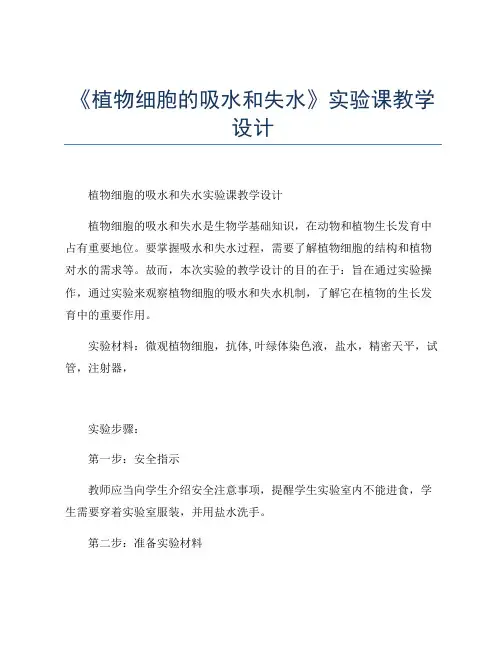 《植物细胞的吸水和失水》实验课教学设计

植物细胞的吸水和失水实验课教学设计

植物细胞的吸水和失水是生物学基础知识，在动物和植物生长发育中占有重要地位。要掌握吸水和失水过程，需要了解植物细胞的结构和植物对水的需求等。故而，本次实验的教学设计的目的在于：旨在通过实验操作，通过实验来观察植物细胞的吸水和失水机制，了解它在植物的生长发育中的重要作用。

实验材料：微观植物细胞，抗体，叶绿体染色液，盐水，精密天平，试管，注射器，

实验步骤：

第一步：安全指示

教师应当向学生介绍安全注意事项，提醒学生实验室内不能进食，学生需要穿着实验室服装，并用盐水洗手。

第二步：准备实验材料